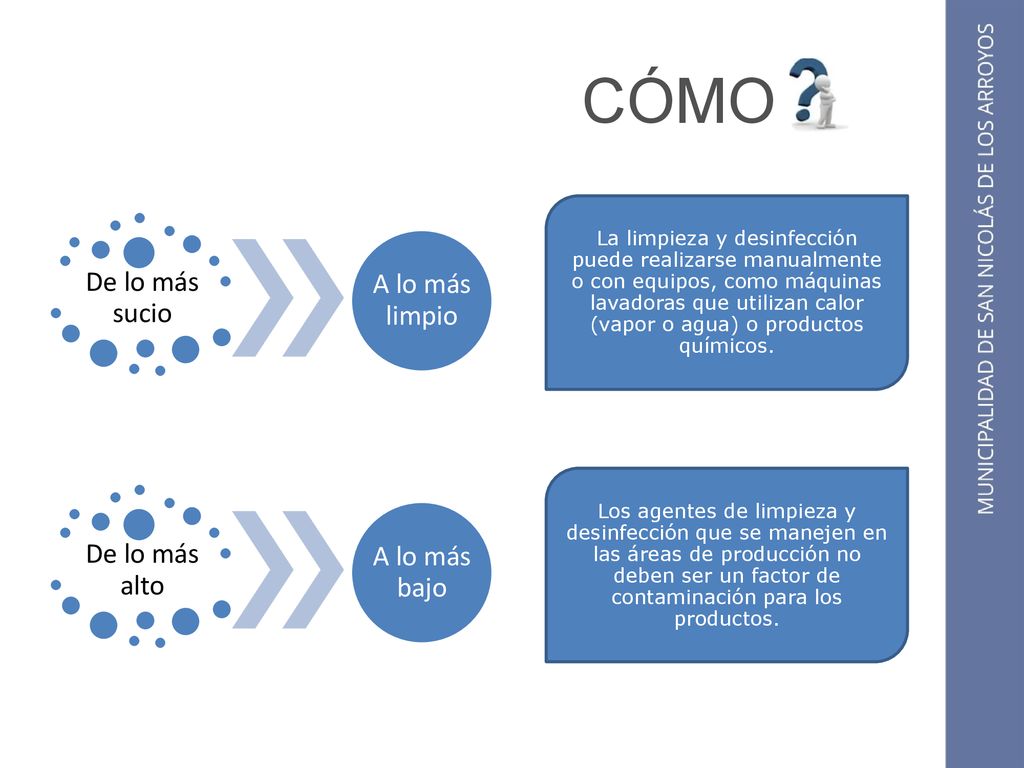 CÓMO

De lo más sucio

A lo más limpio

La limpieza y desinfección puede realizarse manualmente o con equipos, como máquinas lavadoras que utilizan calor (vapor o agua) o productos químicos.

De lo más alto

A lo más bajo

Los agentes de limpieza y desinfección que se manejen en las áreas de producción no deben ser un factor de contaminación para los productos.

MUNICIPALIDAD DE SAN NICOLÁS DE LOS ARROYOS